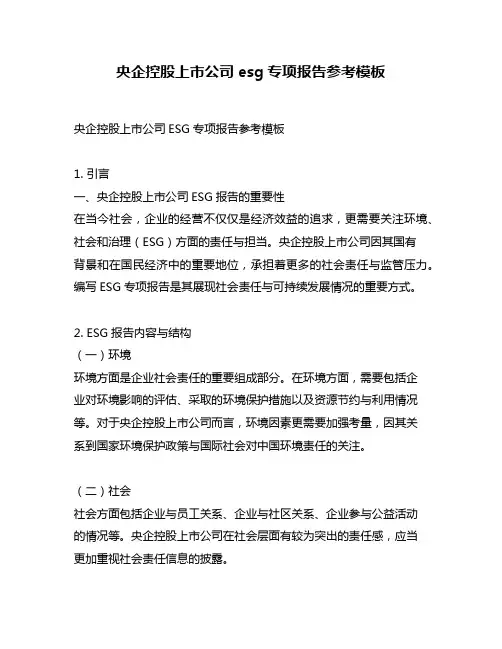 央企控股上市公司 esg 专项报告参考模板

央企控股上市公司 ESG 专项报告参考模板

1. 引言
一、央企控股上市公司 ESG 报告的重要性
在当今社会，企业的经营不仅仅是经济效益的追求，更需要关注环境、社会和治理（ESG）方面的责任与担当。央企控股上市公司因其国有背景和在国民经济中的重要地位，承担着更多的社会责任与监管压力。编写 ESG 专项报告是其展现社会责任与可持续发展情况的重要方式。

2. ESG 报告内容与结构
（一）环境
环境方面是企业社会责任的重要组成部分。在环境方面，需要包括企业对环境影响的评估、采取的环境保护措施以及资源节约与利用情况等。对于央企控股上市公司而言，环境因素更需要加强考量，因其关系到国家环境保护政策与国际社会对中国环境责任的关注。

（二）社会
社会方面包括企业与员工关系、企业与社区关系、企业参与公益活动的情况等。央企控股上市公司在社会层面有较为突出的责任感，应当更加重视社会责任信息的披露。